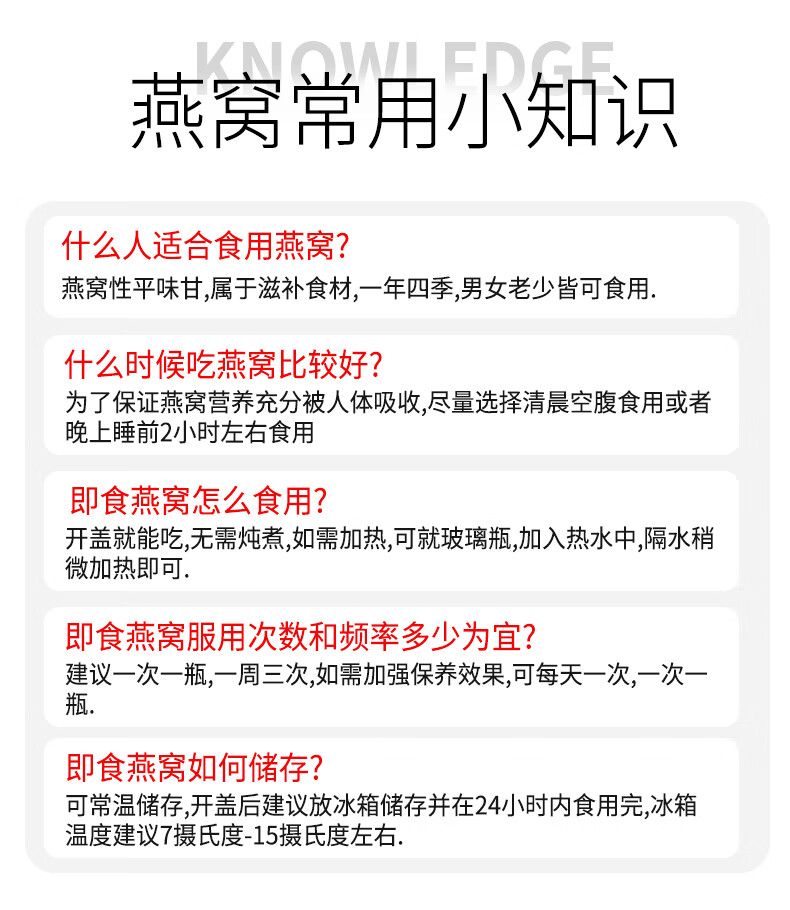 KNOWLEDGE

燕窝常用小知识

什么人适合食用燕窝?

燕窝性平味甘,属于滋补食材,一年四季,男女老少皆可食用.

什么时候吃燕窝比较好?

为了保证燕窝营养充分被人体吸收,尽量选择清晨空腹食用或者晚上睡前2小时左右食用

即食燕窝怎么食用?

开盖就能吃,无需炖煮,如需加热,可就玻璃瓶,加入热水中,隔水稍微加热即可.

即食燕窝服用次数和频率多少为宜?

建议一次一瓶,一周三次,如需加强保养效果,可每天一次,一次一瓶.

即食燕窝如何储存?

可常温储存,开盖后建议放冰箱储存并在24小时内食用完,冰箱温度建议7摄氏度-15摄氏度左右.